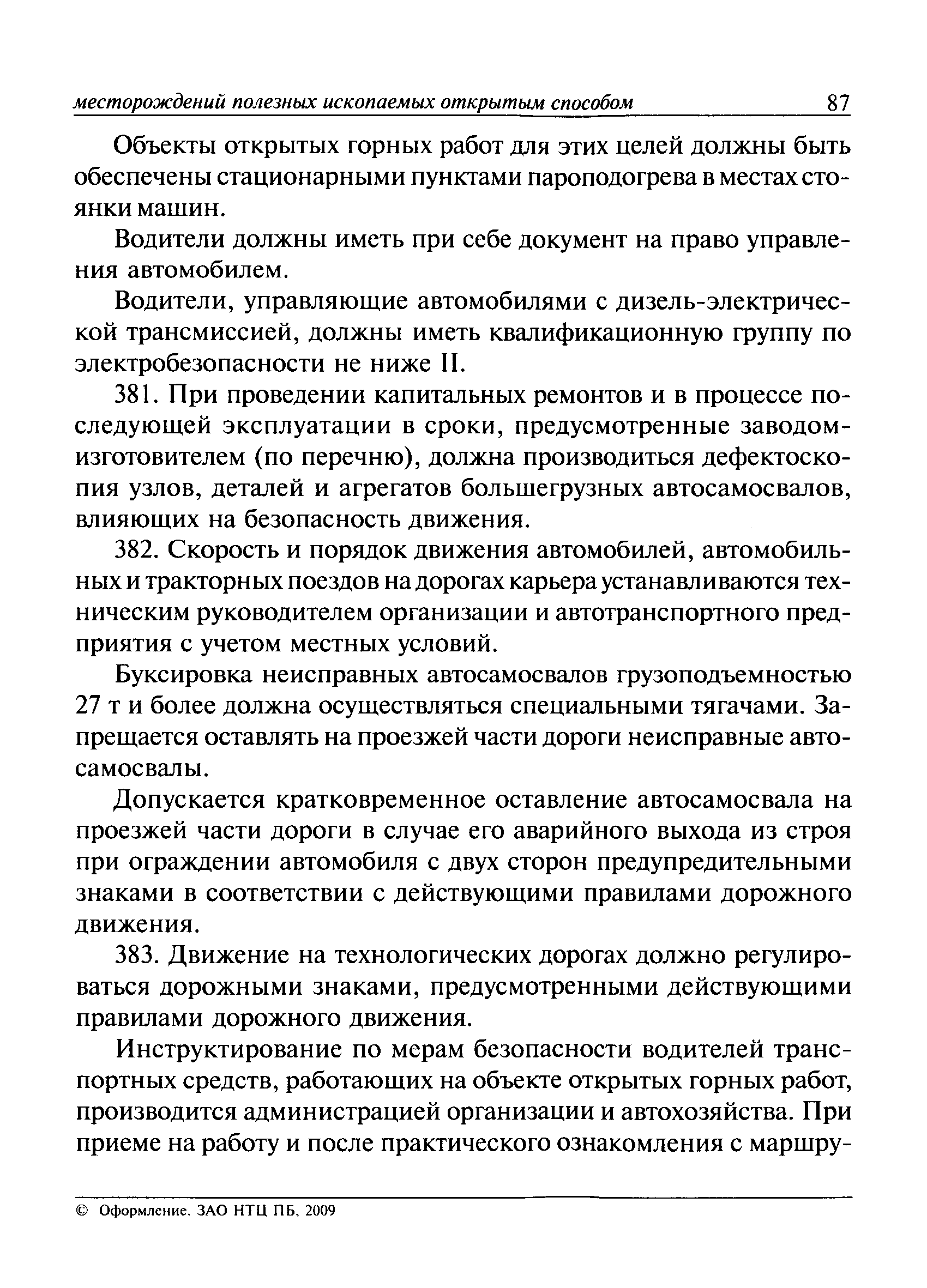 месторождений полезных ископаемых открытым способом 87

Объекты открытых горных работ для этих целей должны быть обеспечены стационарными пунктами пароподогрева в местах стоянки машин.

Водители должны иметь при себе документ на право управления автомобилем.

Водители, управляющие автомобилями с дизель-электрической трансмиссией, должны иметь квалификационную группу по электробезопасности не ниже II.

381. При проведении капитальных ремонтов и в процессе последующей эксплуатации в сроки, предусмотренные заводом-изготовителем (по перечню), должна производиться дефектоскопия узлов, деталей и агрегатов большегрузных автосамосвалов, влияющих на безопасность движения.

382. Скорость и порядок движения автомобилей, автомобильных и тракторных поездов на дорогах карьера устанавливаются техническим руководителем организации и автотранспортного предприятия с учетом местных условий.

Буксировка неисправных автосамосвалов грузоподъемностью 27 т и более должна осуществляться специальными тягачами. Запрещается оставлять на проезжей части дороги неисправные автосамосвалы.

Допускается кратковременное оставление автосамосвала на проезжей части дороги в случае его аварийного выхода из строя при ограждении автомобиля с двух сторон предупредительными знаками в соответствии с действующими правилами дорожного движения.

383. Движение на технологических дорогах должно регулироваться дорожными знаками, предусмотренными действующими правилами дорожного движения.

Инструктирование по мерам безопасности водителей транспортных средств, работающих на объекте открытых горных работ, производится администрацией организации и автохозяйства. При приеме на работу и после практического ознакомления с маршру-

© Оформление. ЗАО НТЦ ПБ, 2009